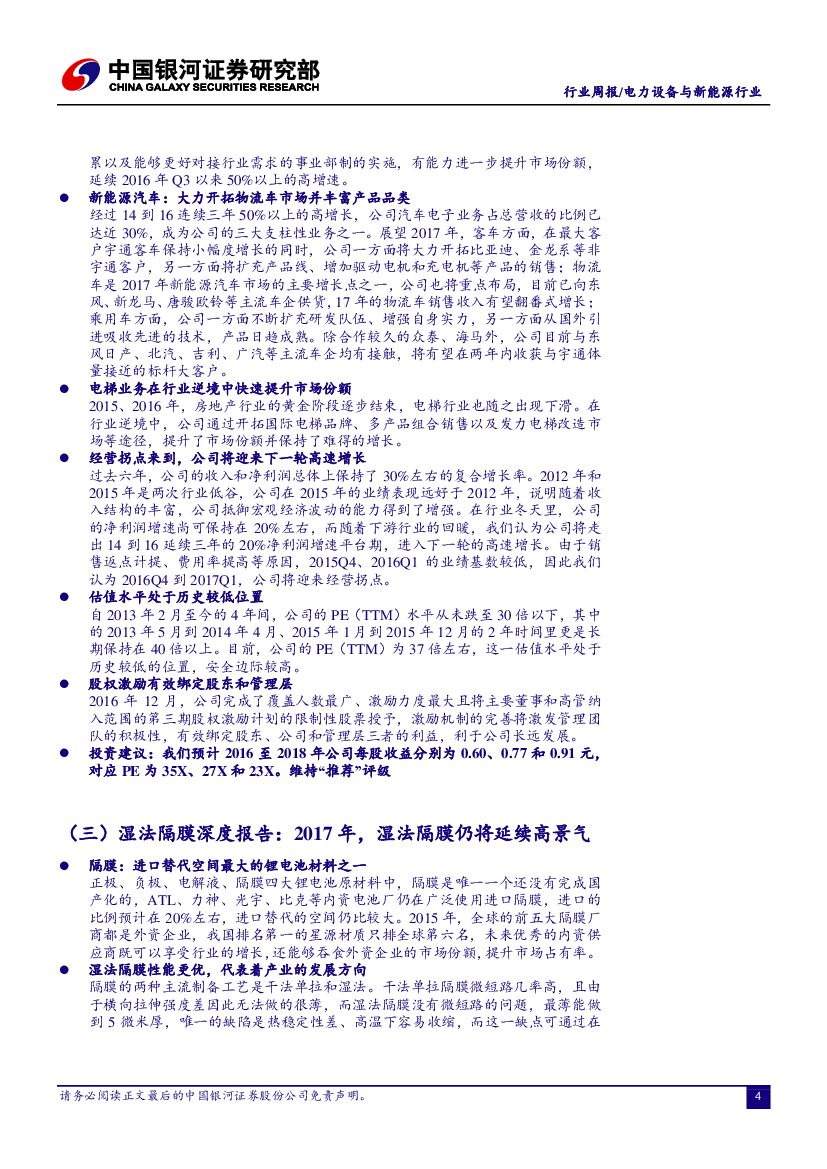 中国银河证券研究部
CHINA GALAXY SECURITIES RESEARCH

行业周报/电力设备与新能源行业

累以及能够更好对接行业需求的事业部制的实施，有能力进一步提升市场份额，延续 2016 年 Q3 以来 50%以上的高增速。

● 新能源汽车：大力开拓物流车市场并丰富产品品类
经过 14 到 16 连续三年 50%以上的高增长，公司汽车电子业务占总营收的比例已达近 30%，成为公司的三大支柱性业务之一。展望 2017 年，客车方面，在最大客户宇通客车保持小幅度增长的同时，公司一方面将大力开拓比亚迪、金龙系等非宇通客户，另一方面将扩充产品线、增加驱动电机和充电机等产品的销售；物流车是 2017 年新能源汽车市场的主要增长点之一，公司也将重点布局，目前已向东风、新龙马、唐骏欧铃等主流车企供货，17 年的物流车销售收入有望翻番式增长；乘用车方面，公司一方面不断扩充研发队伍、增强自身实力，另一方面从国外引进吸收先进的技术，产品日趋成熟。除合作较久的众泰、海马外，公司目前与东风日产、北汽、吉利、广汽等主流车企均有接触，将有望在两年内收获与宇通体量接近的标杆大客户。

● 电梯业务在行业逆境中快速提升市场份额
2015、2016 年，房地产行业的黄金阶段逐步结束，电梯行业也随之出现下滑。在行业逆境中，公司通过开拓国际电梯品牌、多产品组合销售以及发力电梯改造市场等途径，提升了市场份额并保持了难得的增长。

● 经营拐点来到，公司将迎来下一轮高速增长
过去六年，公司的收入和净利润总体上保持了 30%左右的复合增长率。2012 年和 2015 年是两次行业低谷，公司在 2015 年的业绩表现远好于 2012 年，说明随着收入结构的丰富，公司抵御宏观经济波动的能力得到了增强。在行业冬天里，公司的净利润增速尚可保持在 20%左右，而随着下游行业的回暖，我们认为公司将走出 14 到 16 延续三年的 20%净利润增速平台期，进入下一轮的高速增长。由于销售返点计提、费用率提高等原因，2015Q4、2016Q1 的业绩基数较低，因此我们认为 2016Q4 到 2017Q1，公司将迎来经营拐点。

● 估值水平处于历史较低位置
自 2013 年 2 月至今的 4 年间，公司的 PE（TTM）水平从未跌至 30 倍以下，其中的 2013 年 5 月到 2014 年 4 月、2015 年 1 月到 2015 年 12 月的 2 年时间里更是长期保持在 40 倍以上。目前，公司的 PE（TTM）为 37 倍左右，这一估值水平处于历史较低的位置，安全边际较高。

● 股权激励有效绑定股东和管理层
2016 年 12 月，公司完成了覆盖人数最广、激励力度最大且将主要董事和高管纳入范围的第三期股权激励计划的限制性股票授予，激励机制的完善将激发管理团队的积极性，有效绑定股东、公司和管理层三者的利益，利于公司长远发展。

● 投资建议：我们预计 2016 至 2018 年公司每股收益分别为 0.60、0.77 和 0.91 元，对应 PE 为 35X、27X 和 23X。维持“推荐”评级

（三）湿法隔膜深度报告：2017 年，湿法隔膜仍将延续高景气

● 隔膜：进口替代空间最大的锂电池材料之一
正极、负极、电解液、隔膜四大锂电池原材料中，隔膜是唯一一个还没有完成国产化的，ATL、力神、光宇、比克等内资电池厂仍在广泛使用进口隔膜，进口的比例预计在 20%左右，进口替代的空间仍比较大。2015 年，全球的前五大隔膜厂商都是外资企业，我国排名第一的星源材质只排全球第六名，未来优秀的内资供应商既可以享受行业的增长，还能够吞食外资企业的市场份额，提升市场占有率。

● 湿法隔膜性能更优，代表着产业的发展方向
隔膜的两种主流制备工艺是干法单拉和湿法。干法单拉隔膜微短路几率高，且由于横向拉伸强度差因此无法做的很薄，而湿法隔膜没有微短路的问题，最薄能做到 5 微米厚，唯一的缺陷是热稳定性差、高温下容易收缩，而这一缺点可通过在

请务必阅读正文最后的中国银河证券股份公司免责声明。

4